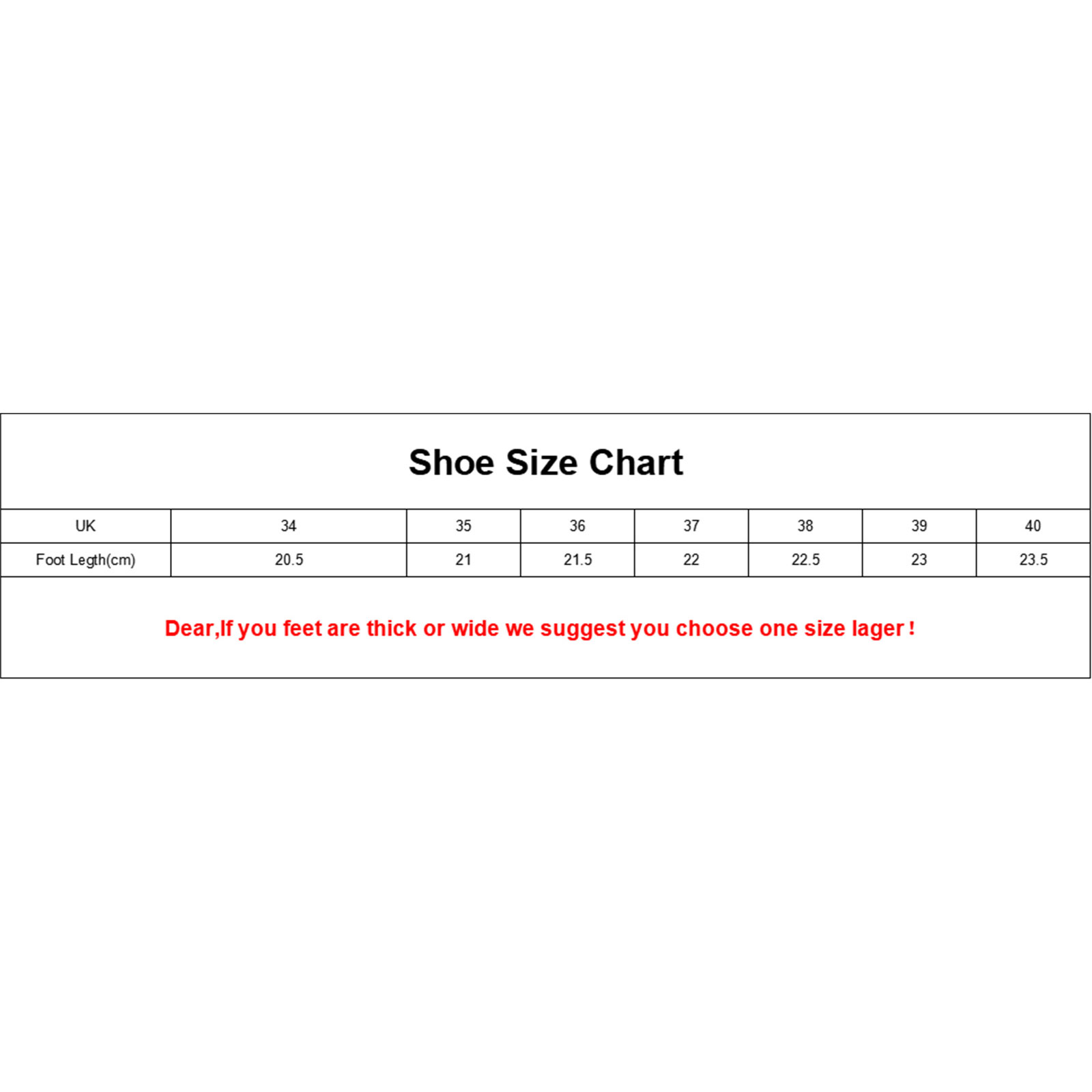 Shoe Size Chart

| UK | 34 | 35 | 36 | 37 | 38 | 39 | 40 |
|---|---|---|---|---|---|---|---|
| Foot Legth(cm) | 20.5 | 21 | 21.5 | 22 | 22.5 | 23 | 23.5 |

Dear,If you feet are thick or wide we suggest you choose one size lager !